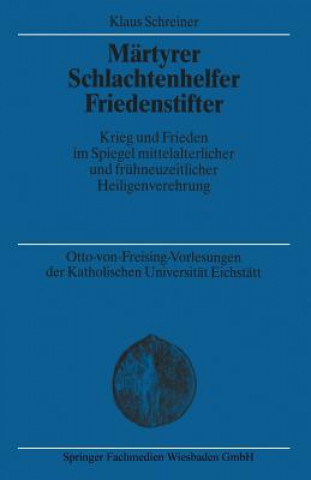 Klaus Schreiner

Märtyrer
Schlachtenhelfer
Friedenstifter

Krieg und Frieden im Spiegel mittelalterlicher und frühneuzeitlicher Heiligenverehrung

Otto-von-Freising-Vorlesungen der Katholischen Universität Eichstätt

Springer Fachmedien Wiesbaden GmbH